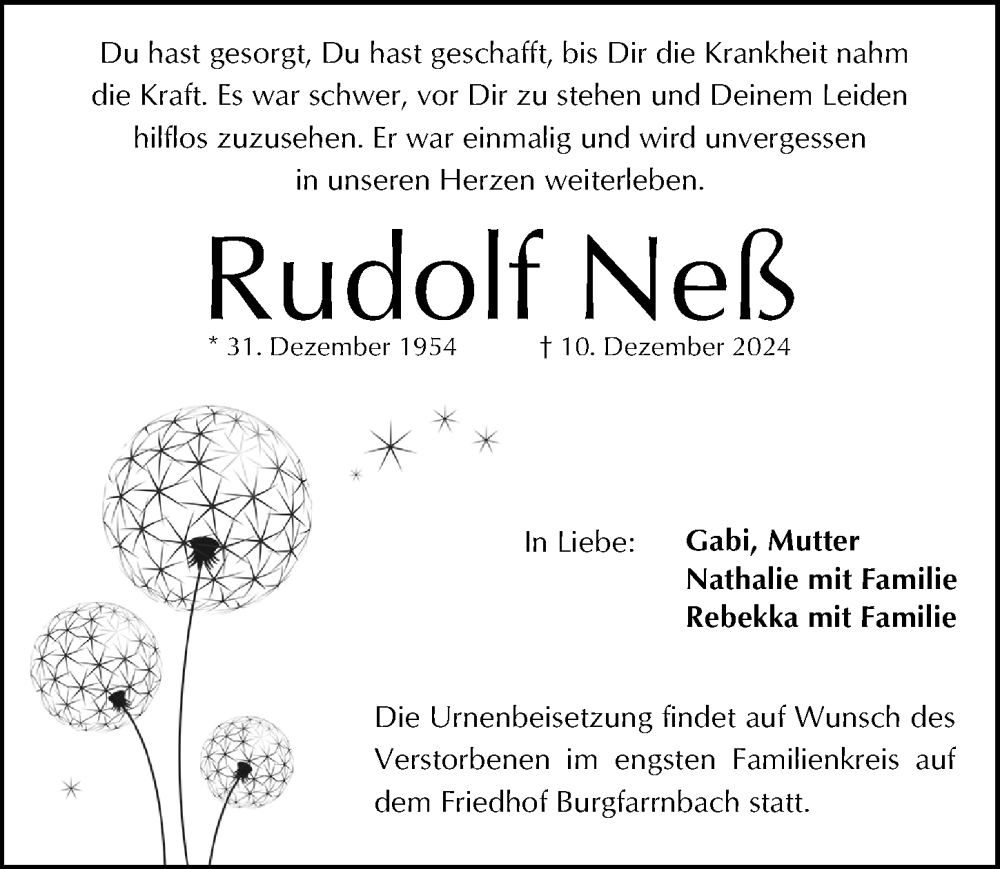 Du hast gesorgt, Du hast geschafft, bis Dir die Krankheit nahm die Kraft. Es war schwer, vor Dir zu stehen und Deinem Leiden hilflos zuzusehen. Er war einmalig und wird unvergessen in unseren Herzen weiterleben.

Rudolf Neß

* 31. Dezember 1954 † 10. Dezember 2024

In Liebe: Gabi, Mutter
Nathalie mit Familie
Rebekka mit Familie

Die Urnenbeisetzung findet auf Wunsch des Verstorbenen im engsten Familienkreis auf dem Friedhof Burgfarrnbach statt.